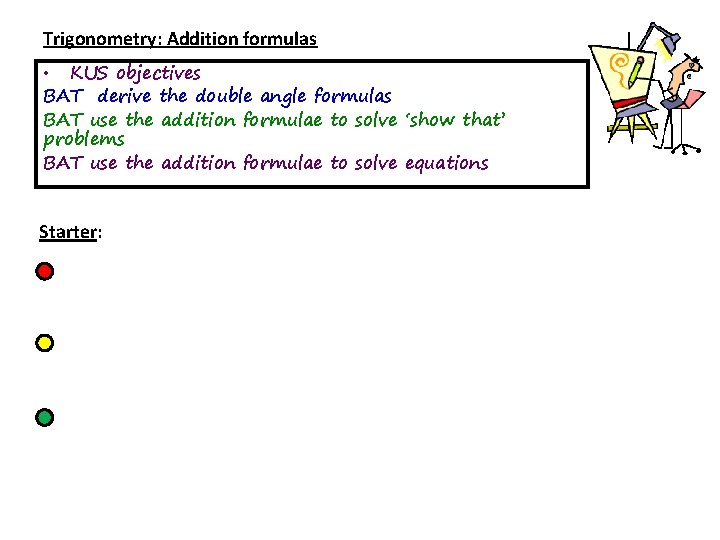 Trigonometry: Addition formulas

• KUS objectives
BAT derive the double angle formulas
BAT use the addition formulae to solve 'show that' problems
BAT use the addition formulae to solve equations

Starter: